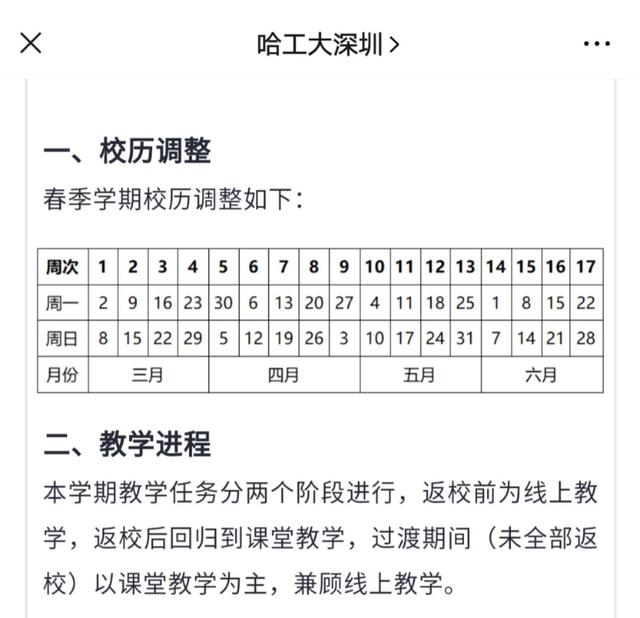 哈工大深圳 >

一、校历调整

春季学期校历调整如下：

| 周次 | 1 | 2 | 3 | 4 | 5 | 6 | 7 | 8 | 9 | 10 | 11 | 12 | 13 | 14 | 15 | 16 | 17 |
|---|---|---|---|---|---|---|---|---|---|---|---|---|---|---|---|---|---|
| 周一 | 2 | 9 | 16 | 23 | 30 | 6 | 13 | 20 | 27 | 4 | 11 | 18 | 25 | 1 | 8 | 15 | 22 |
| 周日 | 8 | 15 | 22 | 29 | 5 | 12 | 19 | 26 | 3 | 10 | 17 | 24 | 31 | 7 | 14 | 21 | 28 |
| 月份 | 三月 | | | | 四月 | | | | | 五月 | | | | 六月 | | | |

二、教学进程

本学期教学任务分两个阶段进行，返校前为线上教学，返校后回归到课堂教学，过渡期间（未全部返校）以课堂教学为主，兼顾线上教学。